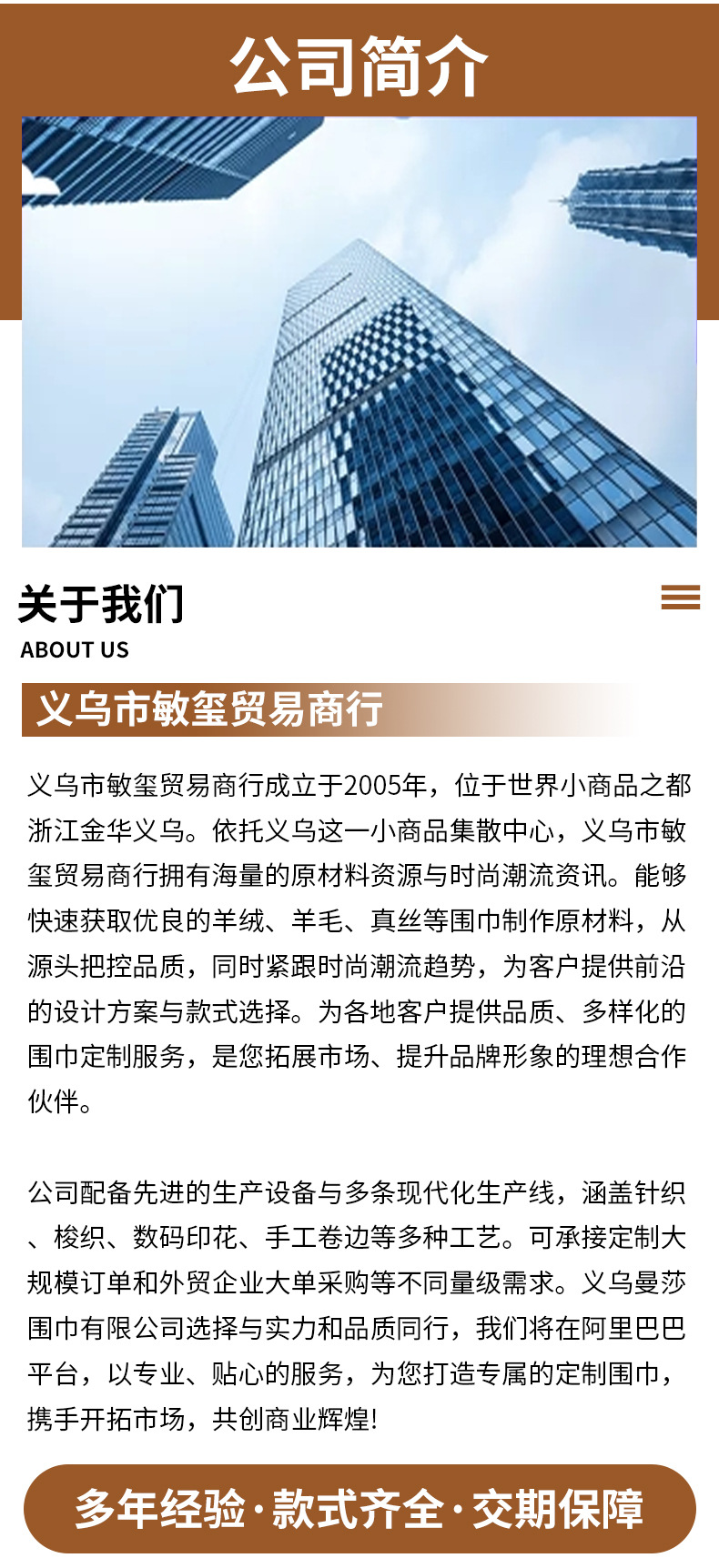 公司简介

关于我们
ABOUT US

义乌市敏玺贸易商行

义乌市敏玺贸易商行成立于2005年，位于世界小商品之都浙江金华义乌。依托义乌这一小商品集散中心，义乌市敏玺贸易商行拥有海量的原材料资源与时尚潮流资讯。能够快速获取优良的羊绒、羊毛、真丝等围巾制作原材料，从源头把控品质，同时紧跟时尚潮流趋势，为客户提供前沿的设计方案与款式选择。为各地客户提供品质、多样化的围巾定制服务，是您拓展市场、提升品牌形象的理想合作伙伴。

公司配备先进的生产设备与多条现代化生产线，涵盖针织、梭织、数码印花、手工卷边等多种工艺。可承接定制大规模订单和外贸企业大单采购等不同量级需求。义乌曼莎围巾有限公司选择与实力和品质同行，我们将在阿里巴巴平台，以专业、贴心的服务，为您打造专属的定制围巾，携手开拓市场，共创商业辉煌!

多年经验·款式齐全·交期保障